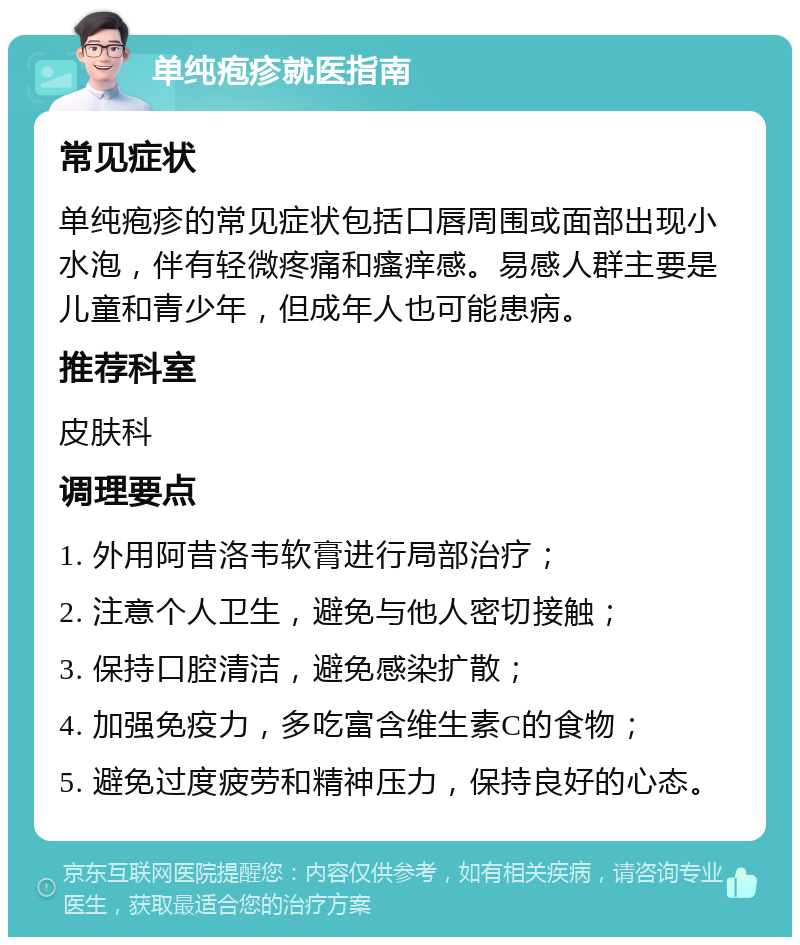 单纯疱疹就医指南

常见症状

单纯疱疹的常见症状包括口唇周围或面部出现小水泡，伴有轻微疼痛和瘙痒感。易感人群主要是儿童和青少年，但成年人也可能患病。

推荐科室

皮肤科

调理要点

1. 外用阿昔洛韦软膏进行局部治疗；

2. 注意个人卫生，避免与他人密切接触；

3. 保持口腔清洁，避免感染扩散；

4. 加强免疫力，多吃富含维生素C的食物；

5. 避免过度疲劳和精神压力，保持良好的心态。

京东互联网医院提醒您：内容仅供参考，如有相关疾病，请咨询专业医生，获取最适合您的治疗方案